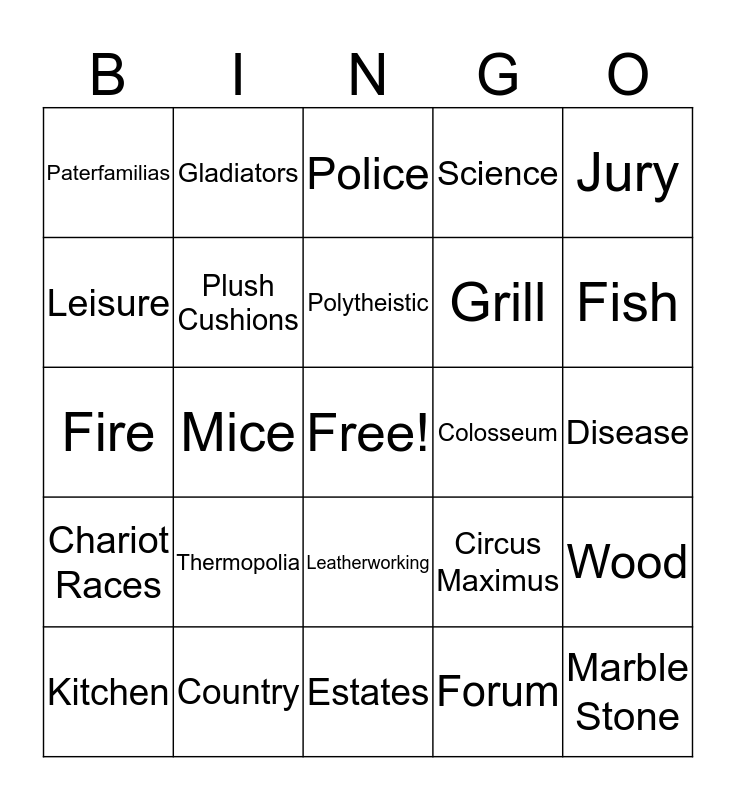 | B | I | N | G | O |
|---|---|---|---|---|
| Paterfamilias | Gladiators | Police | Science | Jury |
| Leisure | Plush Cushions | Polytheistic | Grill | Fish |
| Fire | Mice | Free! | Colosseum | Disease |
| Chariot Races | Thermopolia | Leatherworking | Circus Maximus | Wood |
| Kitchen | Country | Estates | Forum | Marble Stone |